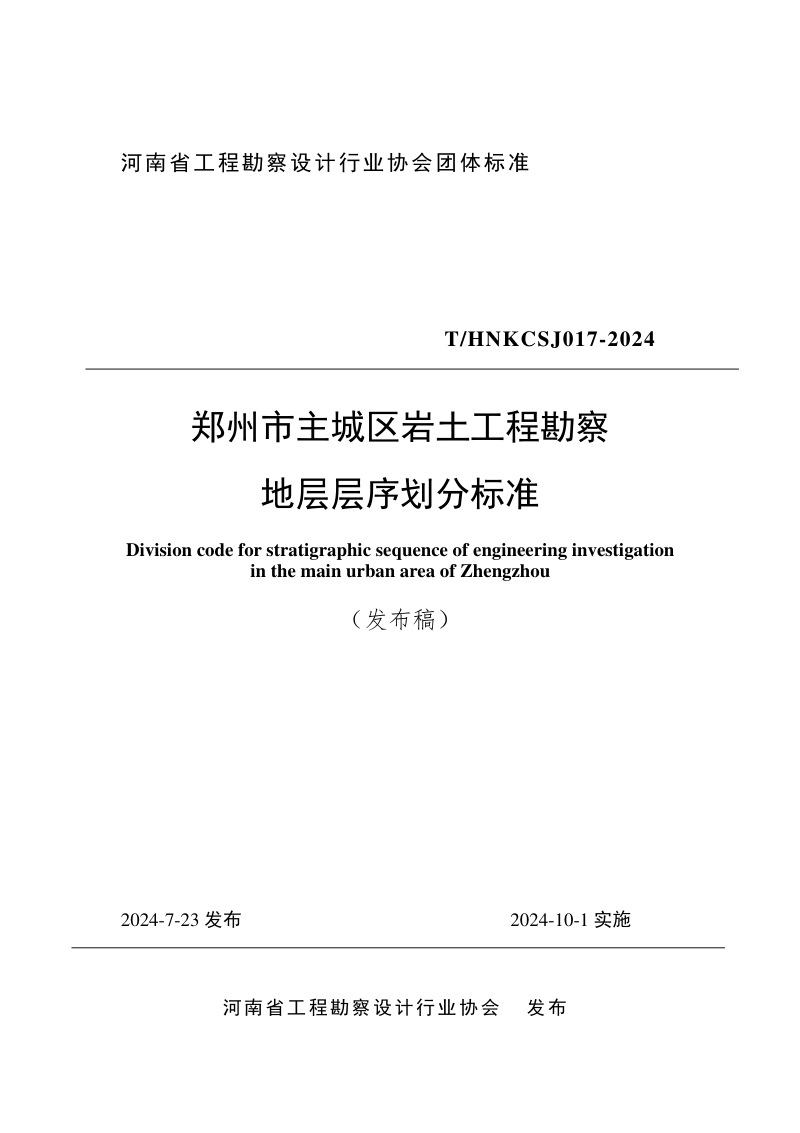 河南省工程勘察设计行业协会团体标准

T/HNKCSJ017-2024

郑州市主城区岩土工程勘察

地层层序划分标准

Division code for stratigraphic sequence of engineering investigation in the main urban area of Zhengzhou

（发布稿）

2024-7-23 发布

2024-10-1 实施

河南省工程勘察设计行业协会　发布